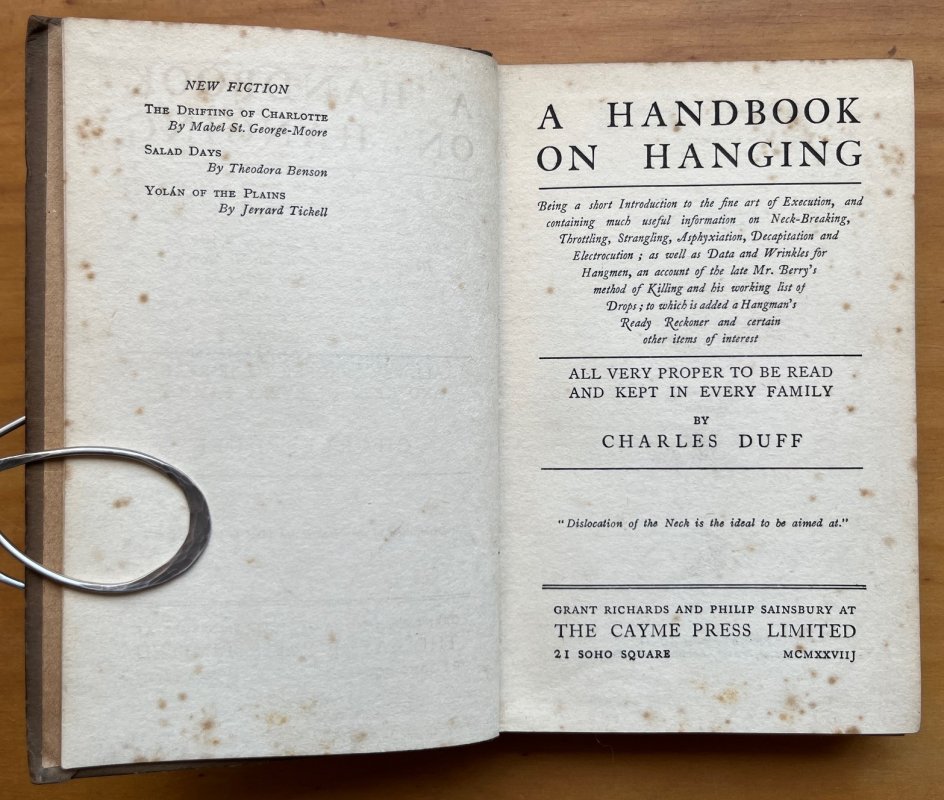 NEW FICTION

The Drifting of Charlotte
By Mabel St. George-Moore

Salad Days
By Theodora Benson

Yolán of the Plains
By Jerrard Tickell

A HANDBOOK ON HANGING

Being a short Introduction to the fine art of Execution, and containing much useful information on Neck-Breaking, Throttling, Strangling, Asphyxiation, Decapitation and Electrocution ; as well as Data and Wrinkles for Hangmen, an account of the late Mr. Berry's method of Killing and his working list of Drops ; to which is added a Hangman's Ready Reckoner and certain other items of interest

ALL VERY PROPER TO BE READ AND KEPT IN EVERY FAMILY

BY

CHARLES DUFF

"Dislocation of the Neck is the ideal to be aimed at."

GRANT RICHARDS AND PHILIP SAINSBURY AT
THE CAYME PRESS LIMITED
21 SOHO SQUARE MCMXXVIIJ